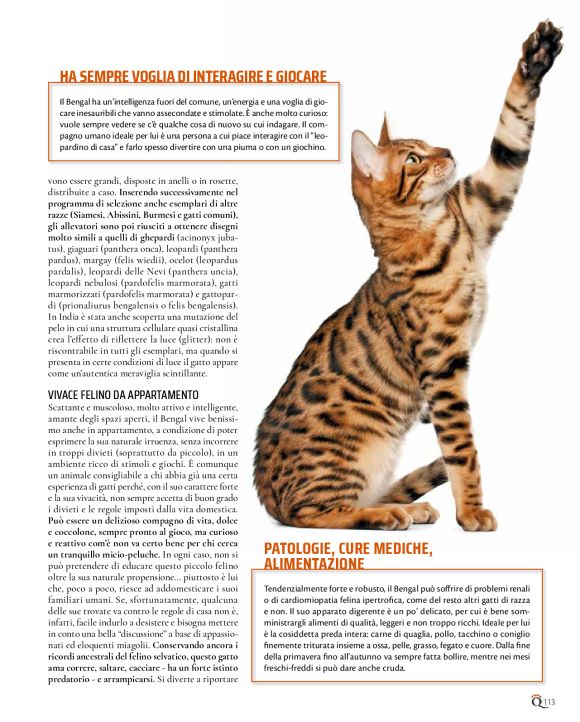 HA SEMPRE VOGLIA DI INTERAGIRE E GIOCARE

Il Bengal ha un'intelligenza fuori del comune, un'energia e una voglia di giocare inesauribili che vanno assecondate e stimolate. È anche molto curioso: vuole sempre vedere se c'è qualche cosa di nuovo su cui indagare. Il compagno umano ideale per lui è una persona a cui piace interagire con il "leopardino di casa" e farlo spesso divertire con una piuma o con un giochino.

vono essere grandi, disposte in anelli o in rosette, distribuite a caso. Inserendo successivamente nel programma di selezione anche esemplari di altre razze (Siamesi, Abissini, Burmesi e gatti comuni), gli allevatori sono poi riusciti a ottenere disegni molto simili a quelli di ghepardi (acinonyx jubatus), giaguari (panthera onca), leopardi (panthera pardus), margay (felis wiedii), ocelot (leopardus pardalis), leopardi delle Nevi (panthera uncia), leopardi nebulosi (pardofelis marmorata), gatti marmorizzati (pardofelis marmorata) e gattopardi (prionaliurus bengalensis o felis bengalensis). In India è stata anche scoperta una mutazione del pelo in cui una struttura cellulare quasi cristallina crea l'effetto di riflettere la luce (glitter): non è riscontrabile in tutti gli esemplari, ma quando si presenta in certe condizioni di luce il gatto appare come un'autentica meraviglia scintillante.

VIVACE FELINO DA APPARTAMENTO
Scattante e muscoloso, molto attivo e intelligente, amante degli spazi aperti, il Bengal vive benissimo anche in appartamento, a condizione di poter esprimere la sua naturale irruenza, senza incorrere in troppi divieti (soprattutto da piccolo), in un ambiente ricco di stimoli e giochi. È comunque un animale consigliabile a chi abbia già una certa esperienza di gatti perché, con il suo carattere forte e la sua vivacità, non sempre accetta di buon grado i divieti e le regole imposti dalla vita domestica. Può essere un delizioso compagno di vita, dolce e coccolone, sempre pronto al gioco, ma curioso e reattivo com'è non va certo bene per chi cerca un tranquillo micio-peluche. In ogni caso, non si può pretendere di educare questo piccolo felino oltre la sua naturale propensione... piuttosto è lui che, poco a poco, riesce ad addomesticare i suoi familiari umani. Se, sfortunatamente, qualcuna delle sue trovate va contro le regole di casa non è, infatti, facile indurlo a desistere e bisogna mettere in conto una bella "discussione" a base di appassionati ed eloquenti miagolii. Conservando ancora i ricordi ancestrali del felino selvatico, questo gatto ama correre, saltare, cacciare - ha un forte istinto predatorio - e arrampicarsi. Si diverte a riportare

PATOLOGIE, CURE MEDICHE, ALIMENTAZIONE

Tendenzialmente forte e robusto, il Bengal può soffrire di problemi renali o di cardiomiopatia felina ipertrofica, come del resto altri gatti di razza e non. Il suo apparato digerente è un po' delicato, per cui è bene somministrargli alimenti di qualità, leggeri e non troppo ricchi. Ideale per lui è la cosiddetta preda intera: carne di quaglia, pollo, tacchino o coniglio finemente triturata insieme a ossa, pelle, grasso, fegato e cuore. Dalla fine della primavera fino all'autunno va sempre fatta bollire, mentre nei mesi freschi-freddi si può dare anche cruda.

Q 113